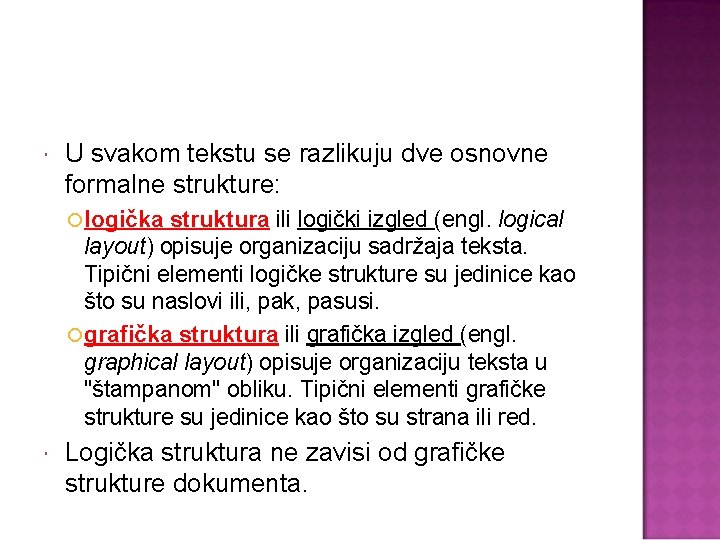 U svakom tekstu se razlikuju dve osnovne formalne strukture:

logička struktura ili logički izgled (engl. logical layout) opisuje organizaciju sadržaja teksta. Tipični elementi logičke strukture su jedinice kao što su naslovi ili, pak, pasusi.

grafička struktura ili grafička izgled (engl. graphical layout) opisuje organizaciju teksta u "štampanom" obliku. Tipični elementi grafičke strukture su jedinice kao što su strana ili red.

Logička struktura ne zavisi od grafičke strukture dokumenta.